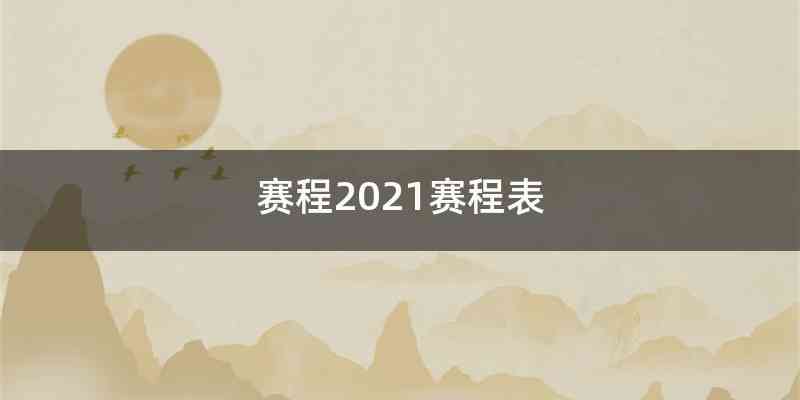 赛程2021赛程表